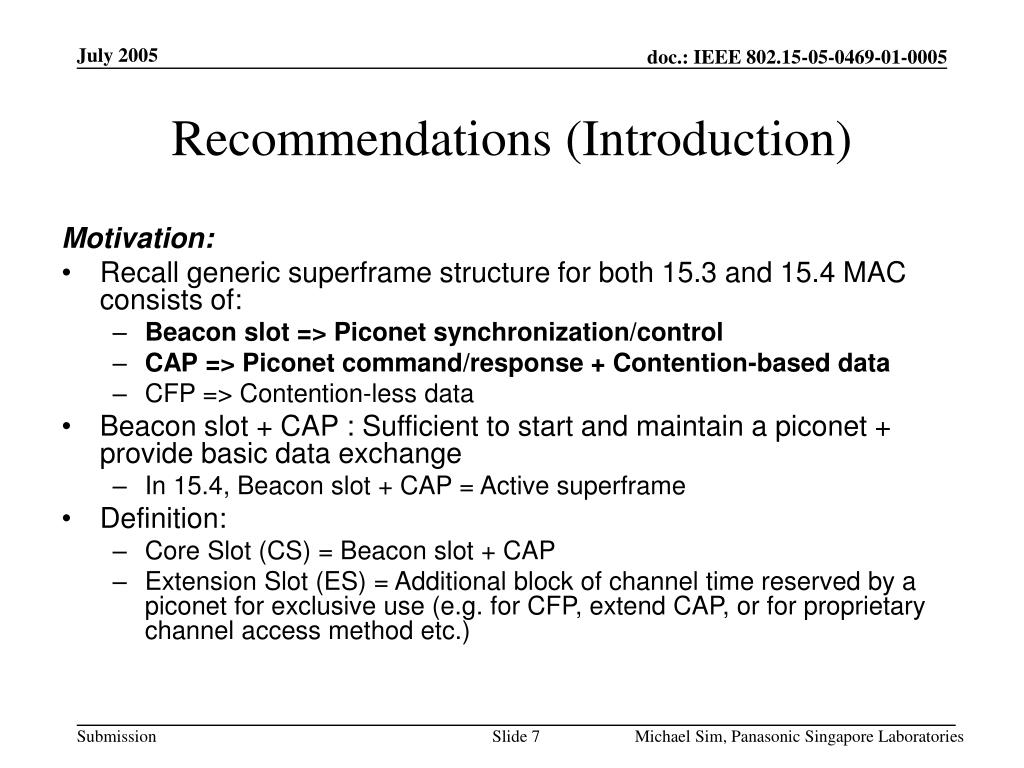 July 2005

doc.: IEEE 802.15-05-0469-01-0005

Recommendations (Introduction)

Motivation:

• Recall generic superframe structure for both 15.3 and 15.4 MAC consists of:
– Beacon slot => Piconet synchronization/control
– CAP => Piconet command/response + Contention-based data
– CFP => Contention-less data
• Beacon slot + CAP : Sufficient to start and maintain a piconet + provide basic data exchange
– In 15.4, Beacon slot + CAP = Active superframe
• Definition:
– Core Slot (CS) = Beacon slot + CAP
– Extension Slot (ES) = Additional block of channel time reserved by a piconet for exclusive use (e.g. for CFP, extend CAP, or for proprietary channel access method etc.)

Submission

Slide 7

Michael Sim, Panasonic Singapore Laboratories